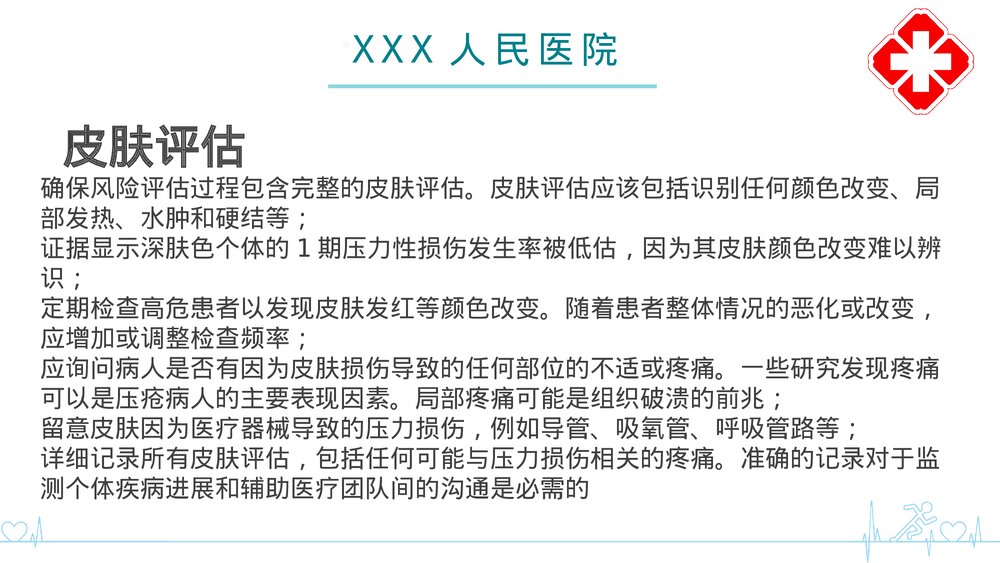 XXX 人民医院

皮肤评估

确保风险评估过程包含完整的皮肤评估。皮肤评估应该包括识别任何颜色改变、局部发热、水肿和硬结等；

证据显示深肤色个体的 1 期压力性损伤发生率被低估，因为其皮肤颜色改变难以辨识；

定期检查高危患者以发现皮肤发红等颜色改变。随着患者整体情况的恶化或改变，应增加或调整检查频率；

应询问病人是否有因为皮肤损伤导致的任何部位的不适或疼痛。一些研究发现疼痛可以是压疮病人的主要表现因素。局部疼痛可能是组织破溃的前兆；

留意皮肤因为医疗器械导致的压力损伤，例如导管、吸氧管、呼吸管路等；

详细记录所有皮肤评估，包括任何可能与压力损伤相关的疼痛。准确的记录对于监测个体疾病进展和辅助医疗团队间的沟通是必需的